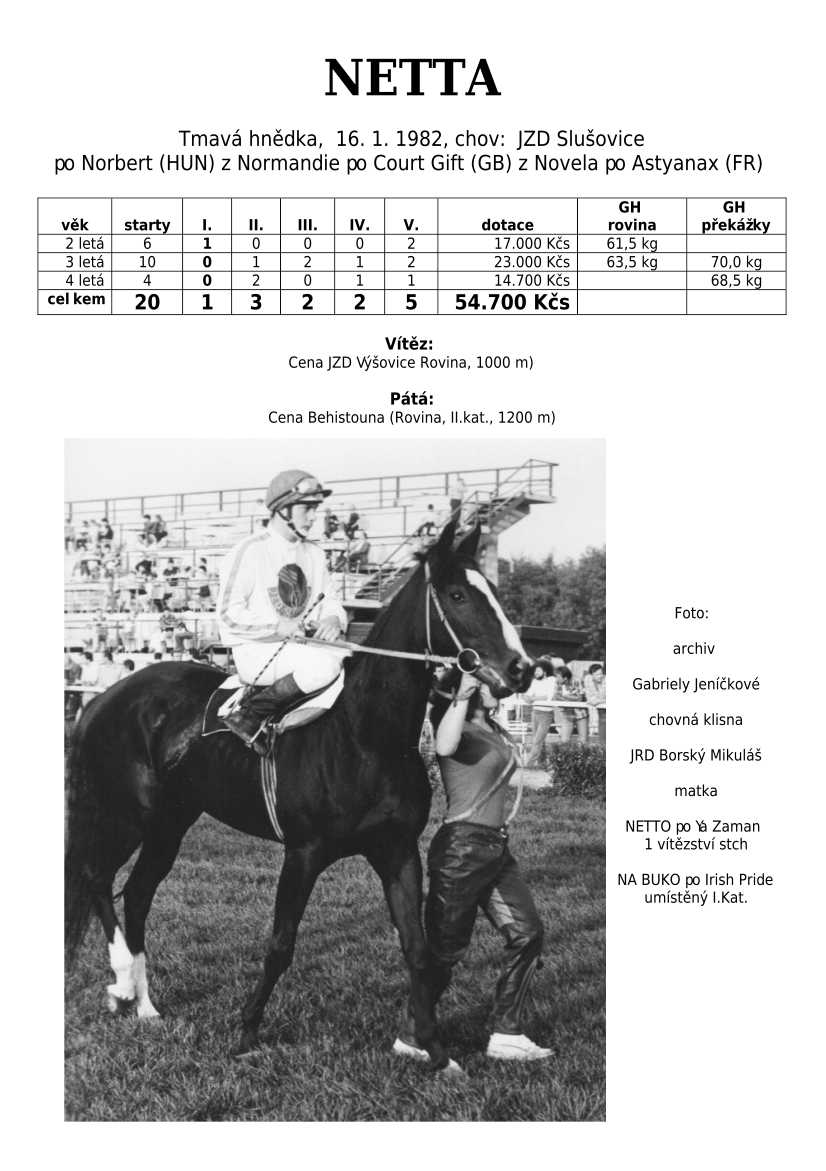 NETTA

Tmavá hnědka, 16. 1. 1982, chov: JZD Slušovice
po Norbert (HUN) z Normandie po Court Gift (GB) z Novela po Astyanax (FR)

| věk | starty | I. | II. | III. | IV. | V. | dotace | GH rovina | GH překážky |
|---|---|---|---|---|---|---|---|---|---|
| 2 letá | 6 | 1 | 0 | 0 | 0 | 2 | 17.000 Kčs | 61,5 kg | |
| 3 letá | 10 | 0 | 1 | 2 | 1 | 2 | 23.000 Kčs | 63,5 kg | 70,0 kg |
| 4 letá | 4 | 0 | 2 | 0 | 1 | 1 | 14.700 Kčs | | 68,5 kg |
| cel kem | 20 | 1 | 3 | 2 | 2 | 5 | 54.700 Kčs | | |

Vítěz:
Cena JZD Výšovice Rovina, 1000 m)

Pátá:
Cena Behistouna (Rovina, II.kat., 1200 m)

Foto:

archiv

Gabriely Jeníčkové

chovná klisna

JRD Borský Mikuláš

matka

NETTO po Ya Zaman
1 vítězství stch

NA BUKO po Irish Pride
umístěný I.Kat.